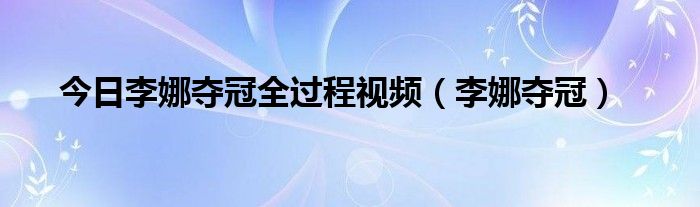 今日李娜夺冠全过程视频（李娜夺冠）